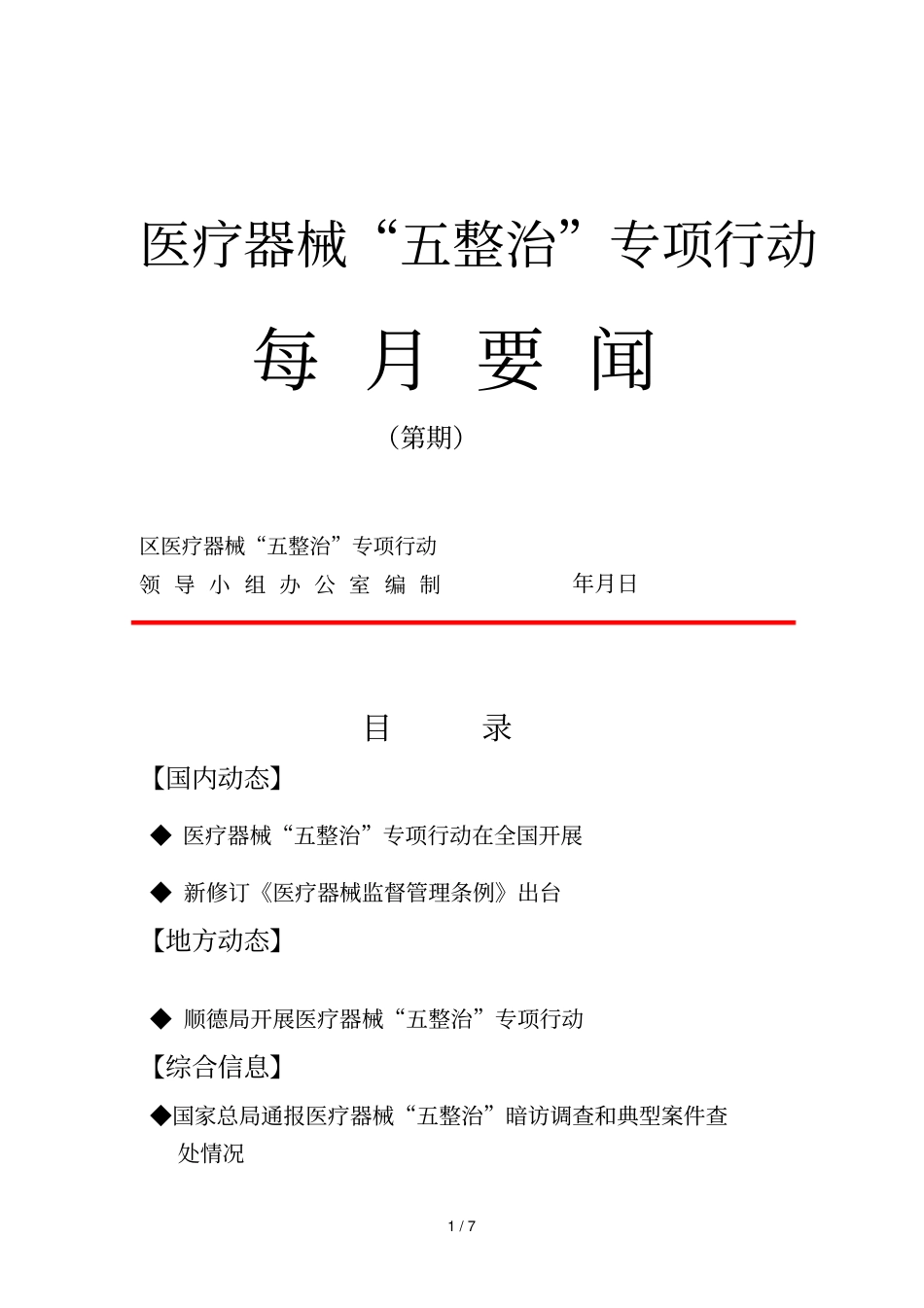 医疗器械“五整治”专项行动

每 月 要 闻

（第期）

区医疗器械“五整治”专项行动

领 导 小 组 办 公 室 编 制　　　　年月日

目　　录

【国内动态】

◆ 医疗器械“五整治”专项行动在全国开展

◆ 新修订《医疗器械监督管理条例》出台

【地方动态】

◆ 顺德局开展医疗器械“五整治”专项行动

【综合信息】

◆国家总局通报医疗器械“五整治”暗访调查和典型案件查处情况

1 / 7